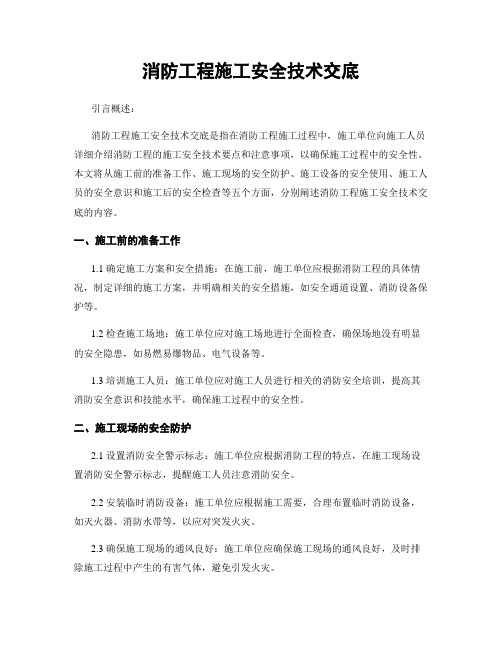 消防工程施工安全技术交底

引言概述：

消防工程施工安全技术交底是指在消防工程施工过程中，施工单位向施工人员详细介绍消防工程的施工安全技术要点和注意事项，以确保施工过程中的安全性。本文将从施工前的准备工作、施工现场的安全防护、施工设备的安全使用、施工人员的安全意识和施工后的安全检查等五个方面，分别阐述消防工程施工安全技术交底的内容。

一、施工前的准备工作

1.1 确定施工方案和安全措施：在施工前，施工单位应根据消防工程的具体情况，制定详细的施工方案，并明确相关的安全措施，如安全通道设置、消防设备保护等。

1.2 检查施工场地：施工单位应对施工场地进行全面检查，确保场地没有明显的安全隐患，如易燃易爆物品、电气设备等。

1.3 培训施工人员：施工单位应对施工人员进行相关的消防安全培训，提高其消防安全意识和技能水平，确保施工过程中的安全性。

二、施工现场的安全防护

2.1 设置消防安全警示标志：施工单位应根据消防工程的特点，在施工现场设置消防安全警示标志，提醒施工人员注意消防安全。

2.2 安装临时消防设备：施工单位应根据施工需要，合理布置临时消防设备，如灭火器、消防水带等，以应对突发火灾。

2.3 确保施工现场的通风良好：施工单位应确保施工现场的通风良好，及时排除施工过程中产生的有害气体，避免引发火灾。